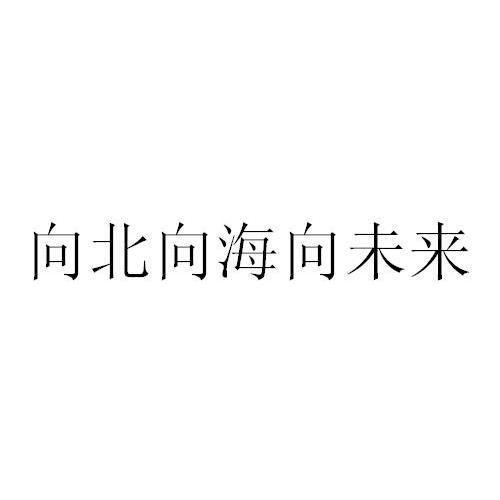 向北向海向未来